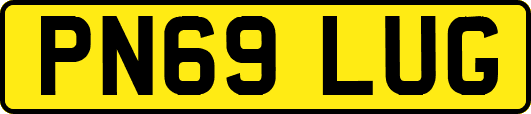 PN69 LUG